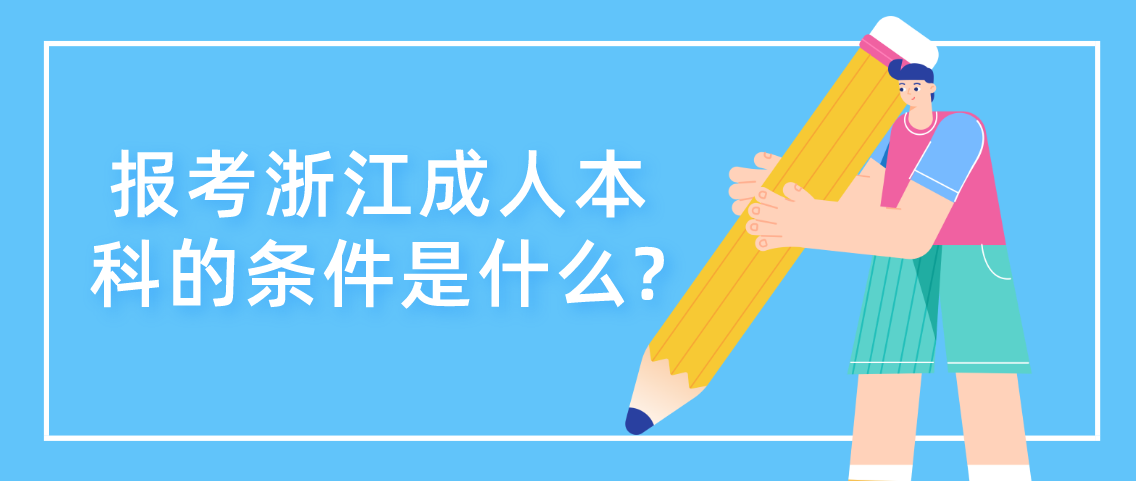 报考浙江成人本科的条件是什么?